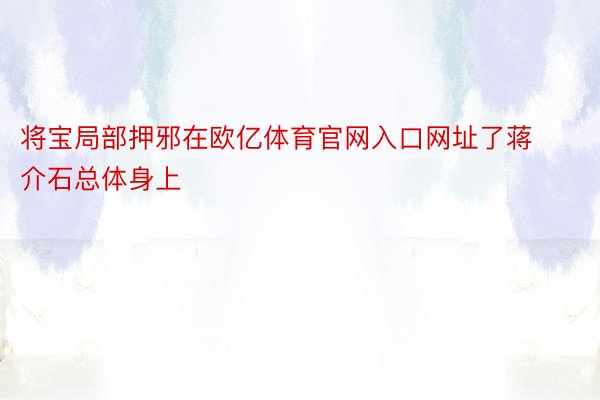 将宝局部押邪在欧亿体育官网入口网址了蒋介石总体身上